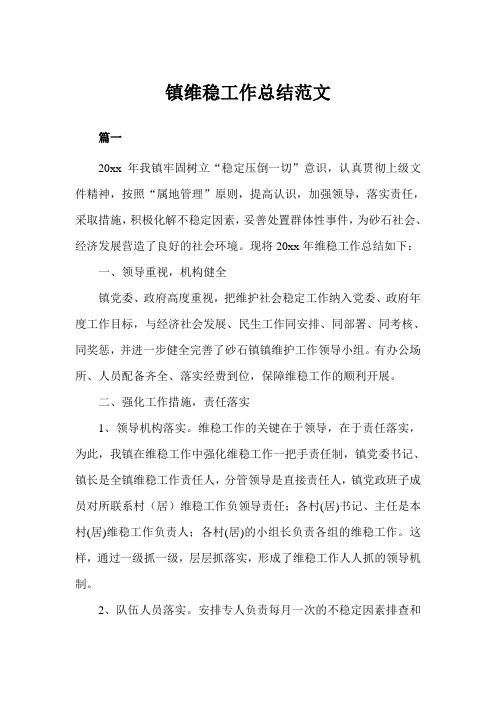 镇维稳工作总结范文

篇一

20xx 年我镇牢固树立“稳定压倒一切”意识，认真贯彻上级文件精神，按照“属地管理”原则，提高认识，加强领导，落实责任，采取措施，积极化解不稳定因素，妥善处置群体性事件，为砂石社会、经济发展营造了良好的社会环境。现将 20xx 年维稳工作总结如下：

一、领导重视，机构健全

镇党委、政府高度重视，把维护社会稳定工作纳入党委、政府年度工作目标，与经济社会发展、民生工作同安排、同部署、同考核、同奖惩，并进一步健全完善了砂石镇镇维护工作领导小组。有办公场所、人员配备齐全、落实经费到位，保障维稳工作的顺利开展。

二、强化工作措施，责任落实

1、领导机构落实。维稳工作的关键在于领导，在于责任落实，为此，我镇在维稳工作中强化维稳工作一把手责任制，镇党委书记、镇长是全镇维稳工作责任人，分管领导是直接责任人，镇党政班子成员对所联系村（居）维稳工作负领导责任；各村(居)书记、主任是本村(居)维稳工作负责人；各村(居)的小组长负责各组的维稳工作。这样，通过一级抓一级，层层抓落实，形成了维稳工作人人抓的领导机制。

2、队伍人员落实。安排专人负责每月一次的不稳定因素排查和